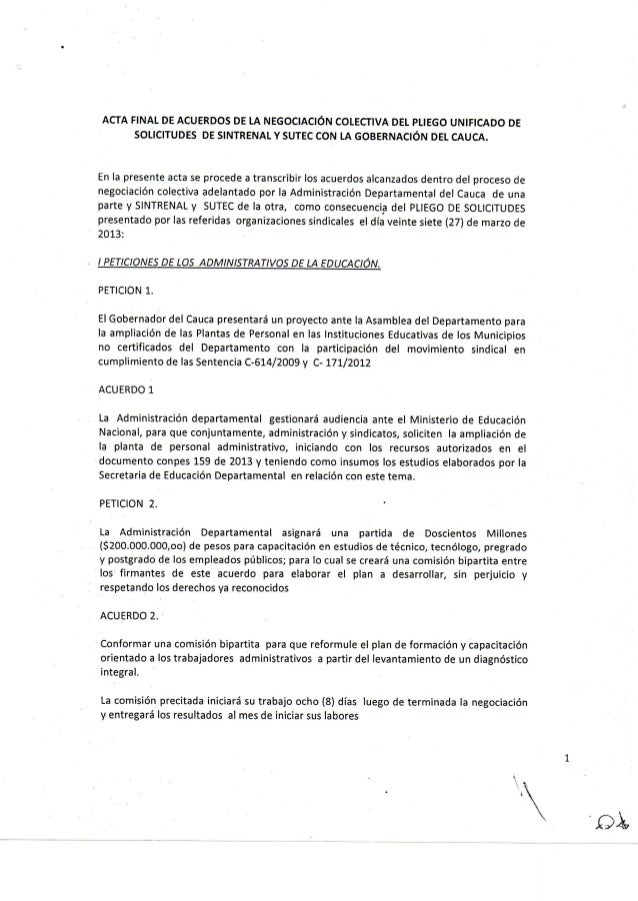 ACTA FINAL DE ACUERDOS DE LA NEGOCIACIÓN COLECTIVA DEL PLIEGO UNIFICADO DE SOLICITUDES DE SINTRENAL Y SUTEC CON LA GOBERNACIÓN DEL CAUCA.

En la presente acta se procede a transcribir los acuerdos alcanzados dentro del proceso de negociación colectiva adelantado por la Administración Departamental del Cauca de una parte y SINTRENAL y SUTEC de la otra, como consecuencia del PLIEGO DE SOLICITUDES presentado por las referidas organizaciones sindicales el día veinte siete (27) de marzo de 2013:

I PETICIONES DE LOS ADMINISTRATIVOS DE LA EDUCACIÓN.

PETICION 1.

El Gobernador del Cauca presentará un proyecto ante la Asamblea del Departamento para la ampliación de las Plantas de Personal en las Instituciones Educativas de los Municipios no certificados del Departamento con la participación del movimiento sindical en cumplimiento de las Sentencia C-614/2009 y C- 171/2012

ACUERDO 1

La Administración departamental gestionará audiencia ante el Ministerio de Educación Nacional, para que conjuntamente, administración y sindicatos, soliciten la ampliación de la planta de personal administrativo, iniciando con los recursos autorizados en el documento conpes 159 de 2013 y teniendo como insumos los estudios elaborados por la Secretaria de Educación Departamental en relación con este tema.

PETICION 2.

La Administración Departamental asignará una partida de Doscientos Millones ($200.000.000,oo) de pesos para capacitación en estudios de técnico, tecnólogo, pregrado y postgrado de los empleados públicos; para lo cual se creará una comisión bipartita entre los firmantes de este acuerdo para elaborar el plan a desarrollar, sin perjuicio y respetando los derechos ya reconocidos

ACUERDO 2.

Conformar una comisión bipartita para que reformule el plan de formación y capacitación orientado a los trabajadores administrativos a partir del levantamiento de un diagnóstico integral.

La comisión precitada iniciará su trabajo ocho (8) días luego de terminada la negociación y entregará los resultados al mes de iniciar sus labores

1